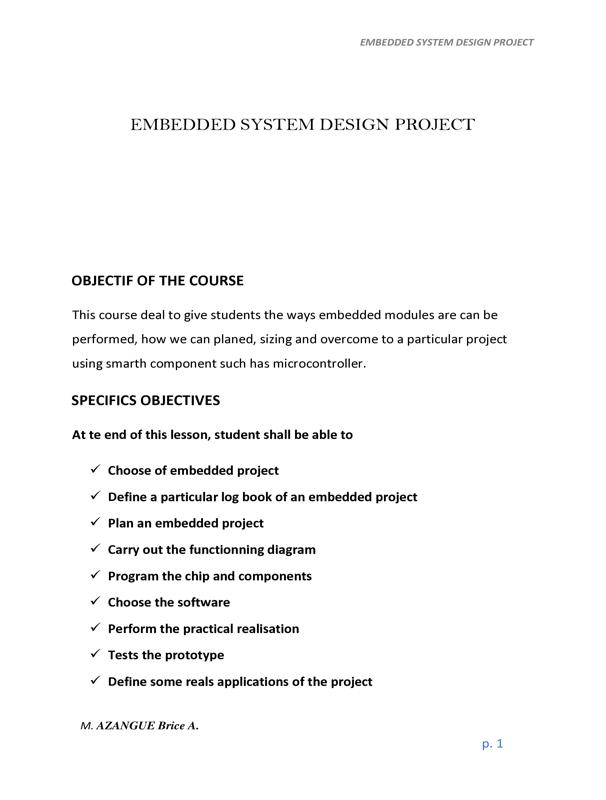 EMBEDDED SYSTEM DESIGN PROJECT

EMBEDDED SYSTEM DESIGN PROJECT

OBJECTIF OF THE COURSE

This course deal to give students the ways embedded modules are can be performed, how we can planed, sizing and overcome to a particular project using smarth component such has microcontroller.

SPECIFICS OBJECTIVES

At te end of this lesson, student shall be able to

✓ Choose of embedded project
✓ Define a particular log book of an embedded project
✓ Plan an embedded project
✓ Carry out the functionning diagram
✓ Program the chip and components
✓ Choose the software
✓ Perform the practical realisation
✓ Tests the prototype
✓ Define some reals applications of the project

M. AZANGUE Brice A.

p. 1